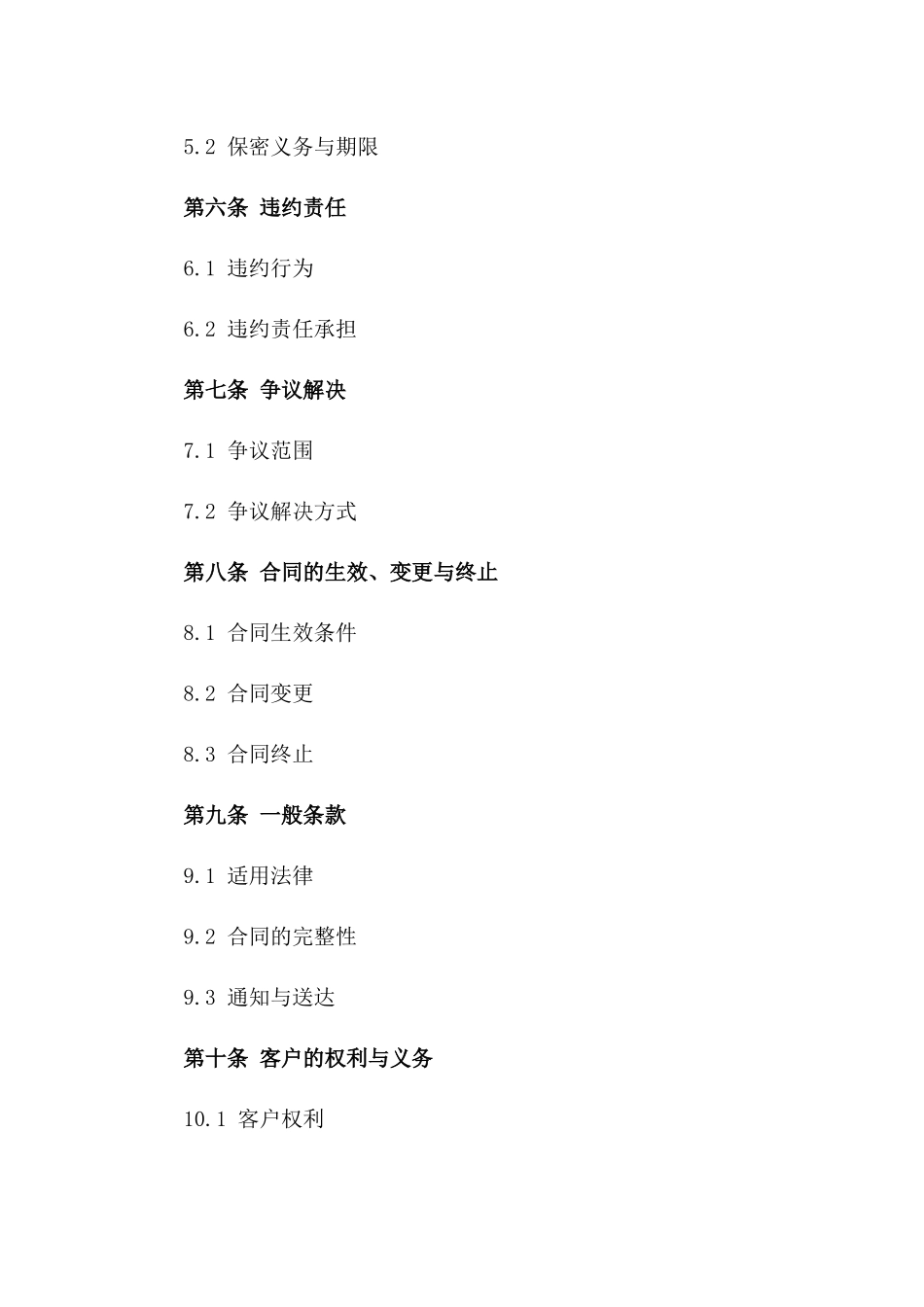 5.2 保密义务与期限

第六条 违约责任

6.1 违约行为

6.2 违约责任承担

第七条 争议解决

7.1 争议范围

7.2 争议解决方式

第八条 合同的生效、变更与终止

8.1 合同生效条件

8.2 合同变更

8.3 合同终止

第九条 一般条款

9.1 适用法律

9.2 合同的完整性

9.3 通知与送达

第十条 客户的权利与义务

10.1 客户权利